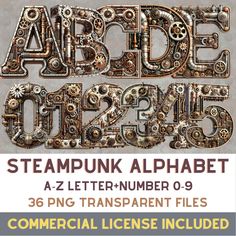 ABCDE
012345
STEAMPUNK ALPHABET
A-Z LETTER+NUMBER 0-9
36 PNG TRANSPARENT FILES
COMMERCIAL LICENSE INCLUDED